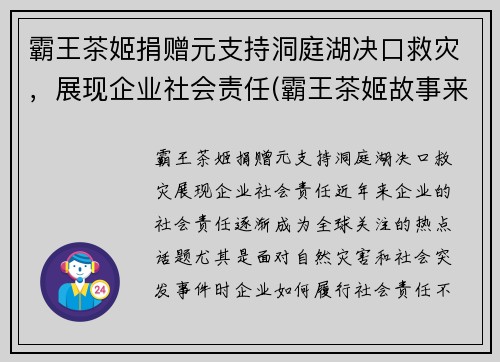 霸王茶姬捐赠元支持洞庭湖决口救灾，展现企业社会责任(霸王茶姬故事来

霸王茶姬捐赠元支持洞庭湖决口救灾展现企业社会责任近年来企业的社会责任逐渐成为全球关注的热点话题尤其是面对自然灾害和社会突发事件时企业如何履行社会责任不

24